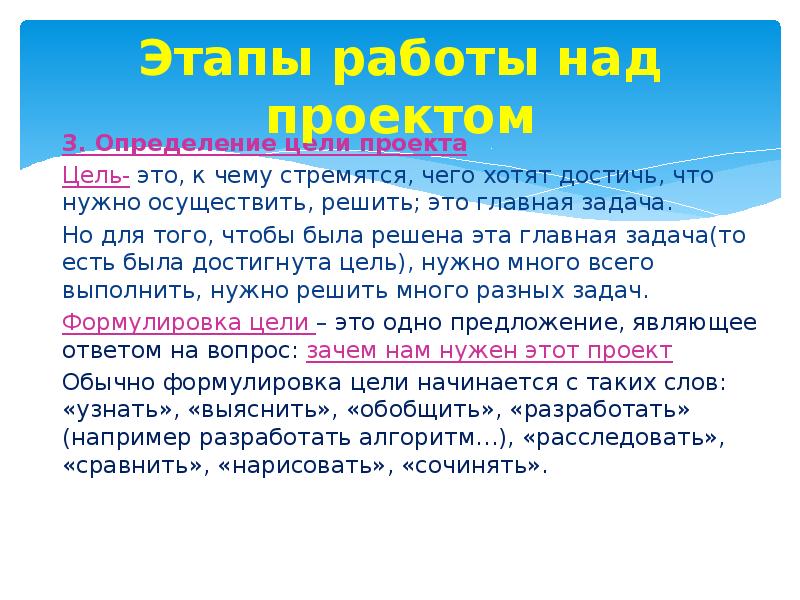 Этапы работы над проектом

3. Определение цели проекта

Цель- это, к чему стремятся, чего хотят достичь, что нужно осуществить, решить; это главная задача.

Но для того, чтобы была решена эта главная задача(то есть была достигнута цель), нужно много всего выполнить, нужно решить много разных задач.

Формулировка цели – это одно предложение, являющее ответом на вопрос: зачем нам нужен этот проект

Обычно формулировка цели начинается с таких слов: «узнать», «выяснить», «обобщить», «разработать» (например разработать алгоритм…), «расследовать», «сравнить», «нарисовать», «сочинять».